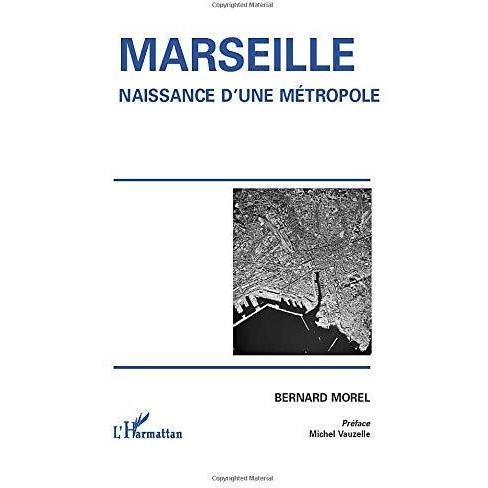 Copyrighted Material

MARSEILLE

NAISSANCE D'UNE MÉTROPOLE

BERNARD MOREL

L'Harmattan

Préface
Michel Vauzelle

Copyrighted Material